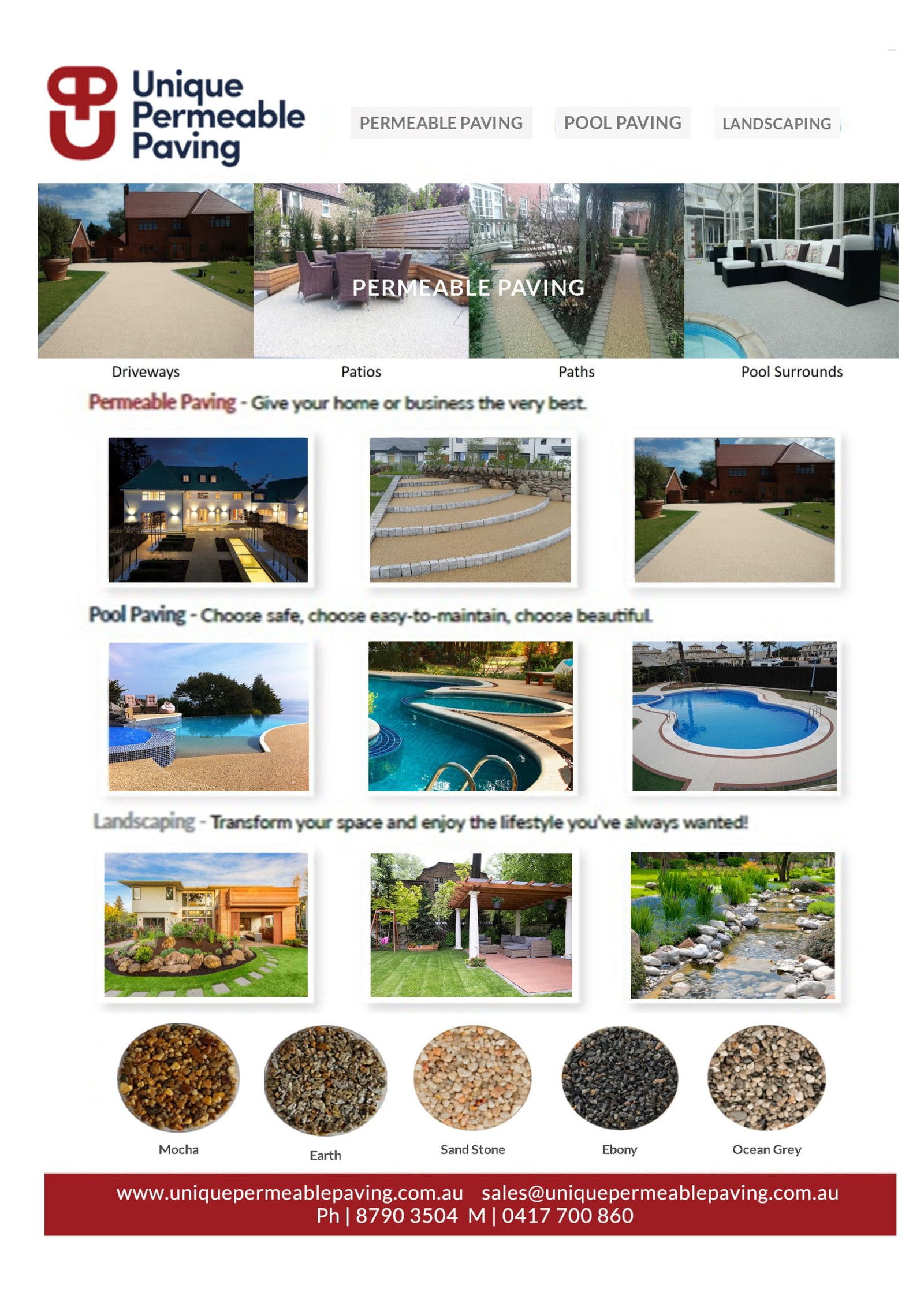 Unique Permeable Paving

PERMEABLE PAVING

POOL PAVING

LANDSCAPING

PERMEABLE PAVING

Driveways

Patios

Paths

Pool Surrounds

Permeable Paving - Give your home or business the very best.

Pool Paving - Choose safe, choose easy-to-maintain, choose beautiful.

Landscaping - Transform your space and enjoy the lifestyle you've always wanted!

Mocha

Earth

Sand Stone

Ebony

Ocean Grey

www.uniquepermeablepaving.com.au sales@uniquepermeablepaving.com.au
Ph | 8790 3504 M | 0417 700 860